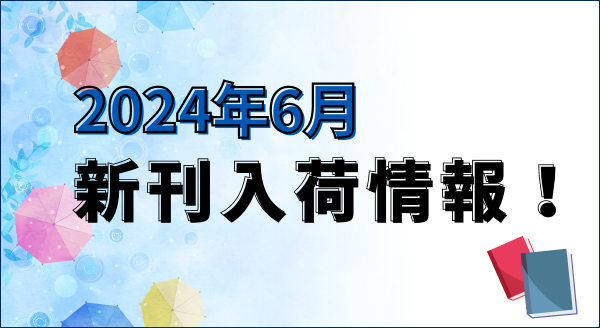 2024年6月
新刊入荷情報！